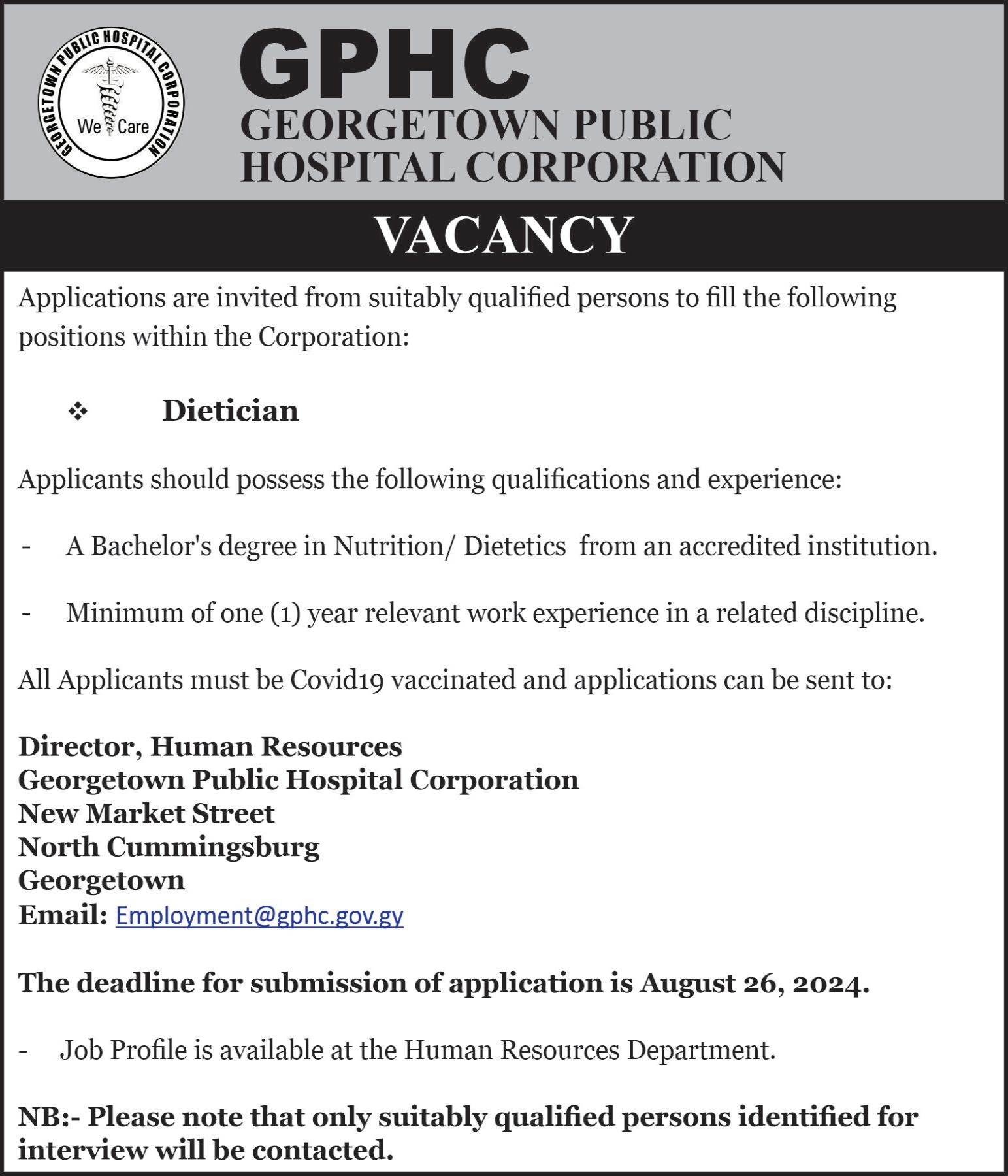 GEORGETOWN PUBLIC HOSPITAL CORPORATION
We Care

GPHC
GEORGETOWN PUBLIC HOSPITAL CORPORATION

VACANCY

Applications are invited from suitably qualified persons to fill the following positions within the Corporation:

❖ Dietician

Applicants should possess the following qualifications and experience:

- A Bachelor's degree in Nutrition/ Dietetics from an accredited institution.

- Minimum of one (1) year relevant work experience in a related discipline.

All Applicants must be Covid19 vaccinated and applications can be sent to:

Director, Human Resources
Georgetown Public Hospital Corporation
New Market Street
North Cummingsburg
Georgetown
Email: Employment@gphc.gov.gy

The deadline for submission of application is August 26, 2024.

- Job Profile is available at the Human Resources Department.

NB:- Please note that only suitably qualified persons identified for interview will be contacted.